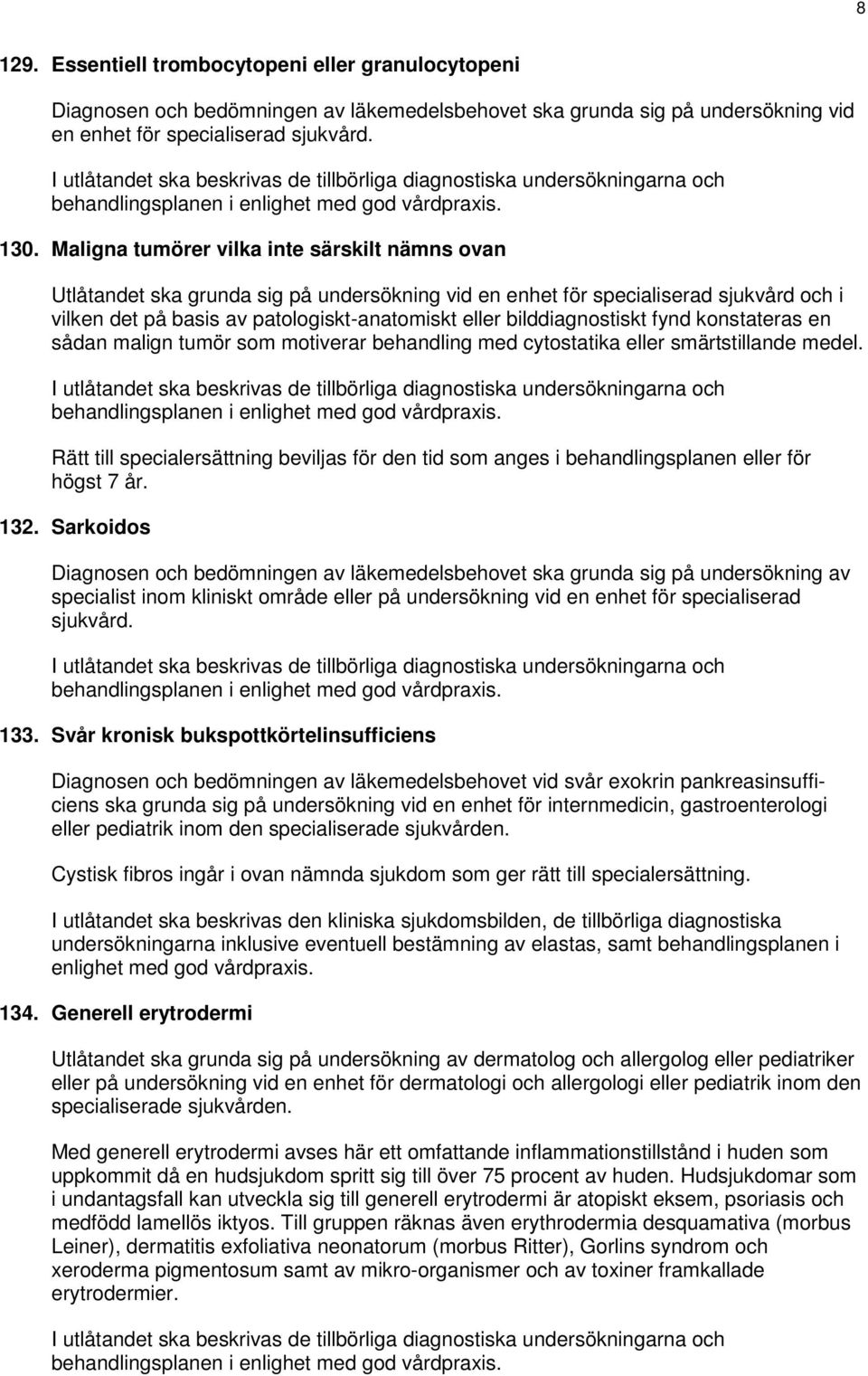 8

129. Essentiell trombocytopeni eller granulocytopeni

Diagnosen och bedömningen av läkemedelsbehovet ska grunda sig på undersökning vid en enhet för specialiserad sjukvård.

I utlåtandet ska beskrivas de tillbörliga diagnostiska undersökningarna och behandlingsplanen i enlighet med god vårdpraxis.

130. Maligna tumörer vilka inte särskilt nämns ovan

Utlåtandet ska grunda sig på undersökning vid en enhet för specialiserad sjukvård och i vilken det på basis av patologiskt-anatomiskt eller bilddiagnostiskt fynd konstateras en sådan malign tumör som motiverar behandling med cytostatika eller smärtstillande medel.

I utlåtandet ska beskrivas de tillbörliga diagnostiska undersökningarna och behandlingsplanen i enlighet med god vårdpraxis.

Rätt till specialersättning beviljas för den tid som anges i behandlingsplanen eller för högst 7 år.

132. Sarkoidos

Diagnosen och bedömningen av läkemedelsbehovet ska grunda sig på undersökning av specialist inom kliniskt område eller på undersökning vid en enhet för specialiserad sjukvård.

I utlåtandet ska beskrivas de tillbörliga diagnostiska undersökningarna och behandlingsplanen i enlighet med god vårdpraxis.

133. Svår kronisk bukspottkörtelinsufficiens

Diagnosen och bedömningen av läkemedelsbehovet vid svår exokrin pankreasinsufficiens ska grunda sig på undersökning vid en enhet för internmedicin, gastroenterologi eller pediatrik inom den specialiserade sjukvården.

Cystisk fibros ingår i ovan nämnda sjukdom som ger rätt till specialersättning.

I utlåtandet ska beskrivas den kliniska sjukdomsbilden, de tillbörliga diagnostiska undersökningarna inklusive eventuell bestämning av elastas, samt behandlingsplanen i enlighet med god vårdpraxis.

134. Generell erytrodermi

Utlåtandet ska grunda sig på undersökning av dermatolog och allergolog eller pediatriker eller på undersökning vid en enhet för dermatologi och allergologi eller pediatrik inom den specialiserade sjukvården.

Med generell erytrodermi avses här ett omfattande inflammationstillstånd i huden som uppkommit då en hudsjukdom spritt sig till över 75 procent av huden. Hudsjukdomar som i undantagsfall kan utveckla sig till generell erytrodermi är atopiskt eksem, psoriasis och medfödd lamellös iktyos. Till gruppen räknas även erythrodermia desquamativa (morbus Leiner), dermatitis exfoliativa neonatorum (morbus Ritter), Gorlins syndrom och xeroderma pigmentosum samt av mikro-organismer och av toxiner framkallade erytrodermier.

I utlåtandet ska beskrivas de tillbörliga diagnostiska undersökningarna och behandlingsplanen i enlighet med god vårdpraxis.